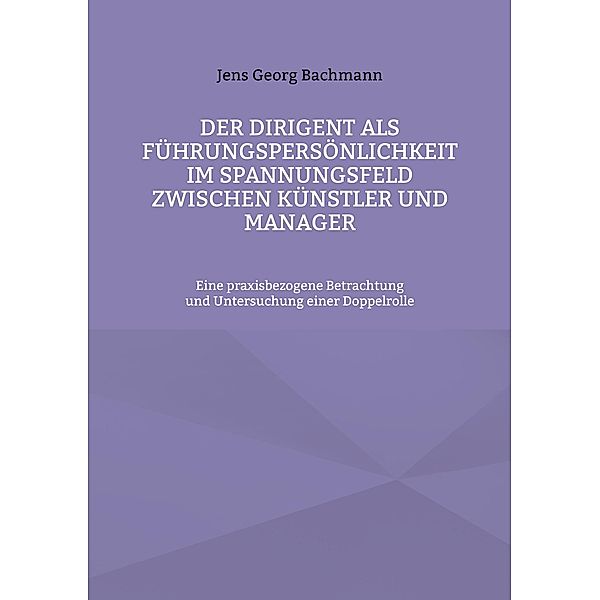 Jens Georg Bachmann

DER DIRIGENT ALS FÜHRUNGSPERSÖNLICHKEIT IM SPANNUNGSFELD ZWISCHEN KÜNSTLER UND MANAGER

Eine praxisbezogene Betrachtung und Untersuchung einer Doppelrolle